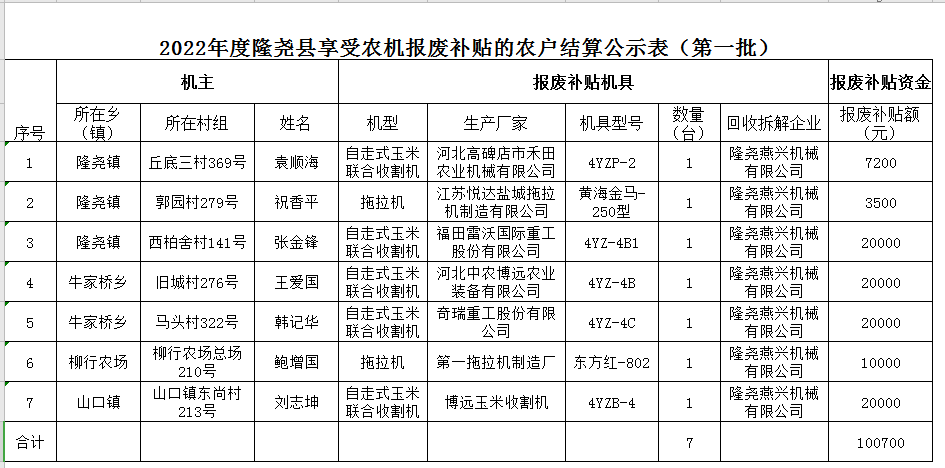 2022年度隆尧县享受农机报废补贴的农户结算公示表（第一批）

| 序号 | 机主 |  |  | 报废补贴机具 |  |  |  |  | 报废补贴资金 |
|---|---|---|---|---|---|---|---|---|---|
|  | 所在乡（镇） | 所在村组 | 姓名 | 机型 | 生产厂家 | 机具型号 | 数量（台） | 回收拆解企业 | 报废补贴额（元） |
| 1 | 隆尧镇 | 丘底三村369号 | 袁顺海 | 自走式玉米联合收割机 | 河北高碑店市禾田农业机械有限公司 | 4YZP-2 | 1 | 隆尧燕兴机械有限公司 | 7200 |
| 2 | 隆尧镇 | 郭园村279号 | 祝香平 | 拖拉机 | 江苏悦达盐城拖拉机制造有限公司 | 黄海金马-250型 | 1 | 隆尧燕兴机械有限公司 | 3500 |
| 3 | 隆尧镇 | 西柏舍村141号 | 张金锋 | 自走式玉米联合收割机 | 福田雷沃国际重工股份有限公司 | 4YZ-4B1 | 1 | 隆尧燕兴机械有限公司 | 20000 |
| 4 | 牛家桥乡 | 旧城村276号 | 王爱国 | 自走式玉米联合收割机 | 河北中农博远农业装备有限公司 | 4YZ-4B | 1 | 隆尧燕兴机械有限公司 | 20000 |
| 5 | 牛家桥乡 | 马头村322号 | 韩记华 | 自走式玉米联合收割机 | 奇瑞重工股份有限公司 | 4YZ-4C | 1 | 隆尧燕兴机械有限公司 | 20000 |
| 6 | 柳行农场 | 柳行农场总场210号 | 鲍增国 | 拖拉机 | 第一拖拉机制造厂 | 东方红-802 | 1 | 隆尧燕兴机械有限公司 | 10000 |
| 7 | 山口镇 | 山口镇东尚村213号 | 刘志坤 | 自走式玉米联合收割机 | 博远玉米收割机 | 4YZB-4 | 1 | 隆尧燕兴机械有限公司 | 20000 |
| 合计 |  |  |  |  |  |  | 7 |  | 100700 |